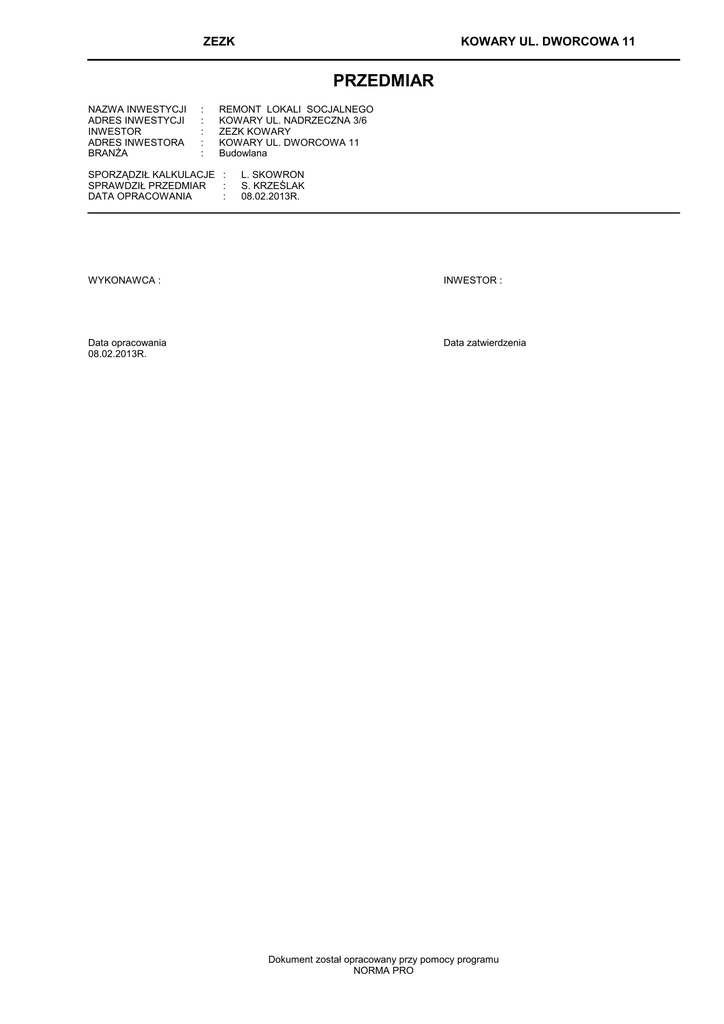 ZEZK

KOWARY UL. DWORCOWA 11

PRZEDMIAR

NAZWA INWESTYCJI : REMONT LOKALI SOCJALNEGO
ADRES INWESTYCJI : KOWARY UL. NADRZECZNA 3/6
INWESTOR : ZEZK KOWARY
ADRES INWESTORA : KOWARY UL. DWORCOWA 11
BRANŻA : Budowlana

SPORZĄDZIŁ KALKULACJE : L. SKOWRON
SPRAWDZIŁ PRZEDMIAR : S. KRZEŚLAK
DATA OPRACOWANIA : 08.02.2013R.

WYKONAWCA :

INWESTOR :

Data opracowania
08.02.2013R.

Data zatwierdzenia

Dokument został opracowany przy pomocy programu
NORMA PRO